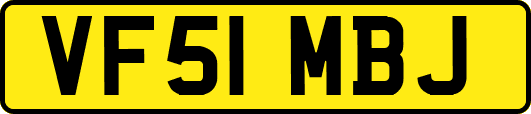 VF51 MBJ